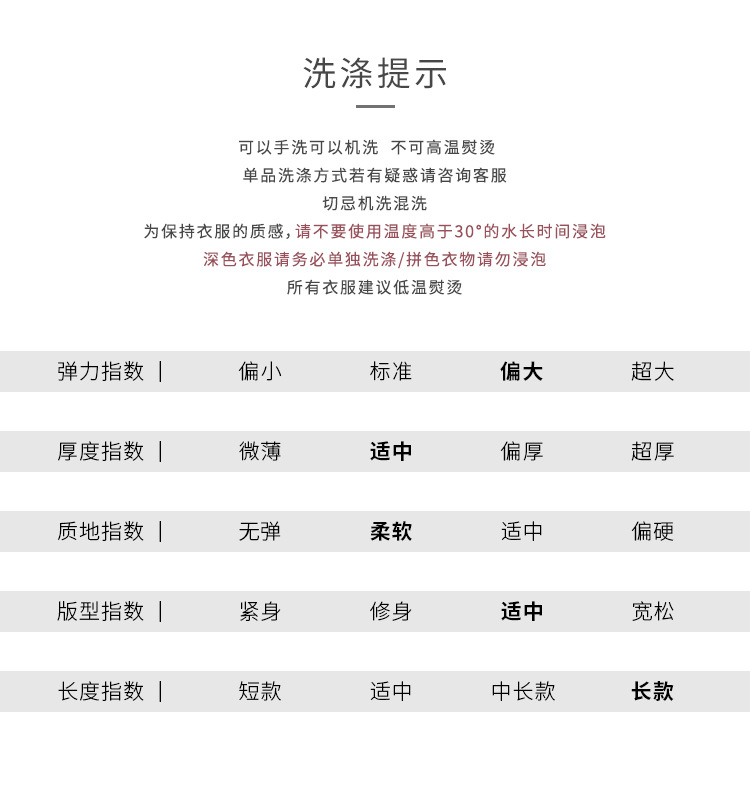 洗涤提示

可以手洗可以机洗 不可高温熨烫
单品洗涤方式若有疑惑请咨询客服
切忌机洗混洗
为保持衣服的质感，请不要使用温度高于30°的水长时间浸泡
深色衣服请务必单独洗涤/拼色衣物请勿浸泡
所有衣服建议低温熨烫

| 弹力指数 \| | 偏小 | 标准 | 偏大 | 超大 |
|---|---|---|---|---|
| 厚度指数 \| | 微薄 | 适中 | 偏厚 | 超厚 |
| 质地指数 \| | 无弹 | 柔软 | 适中 | 偏硬 |
| 版型指数 \| | 紧身 | 修身 | 适中 | 宽松 |
| 长度指数 \| | 短款 | 适中 | 中长款 | 长款 |